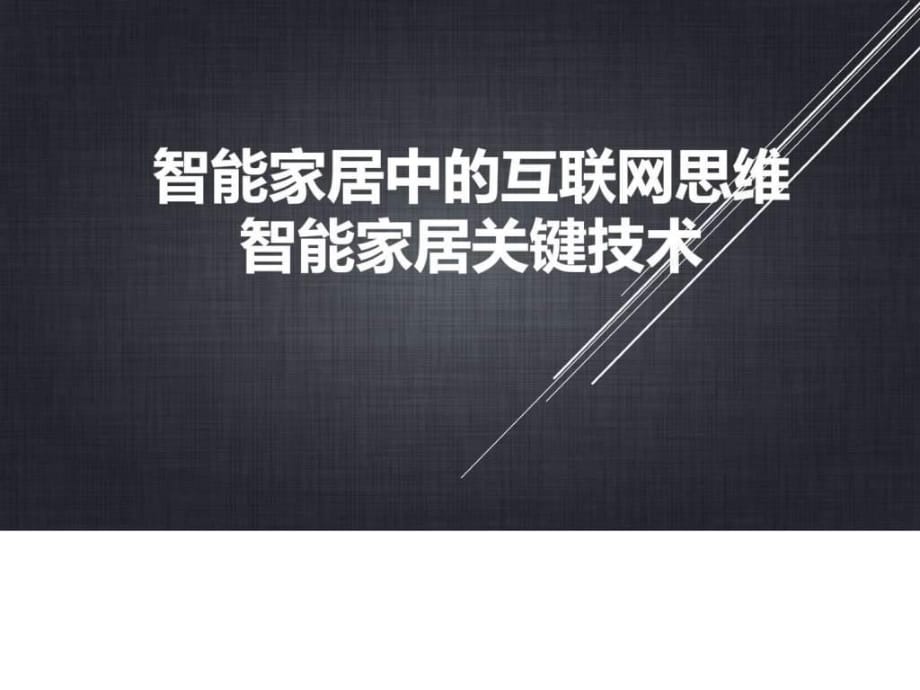 智能家居中的互联网思维
智能家居关键技术